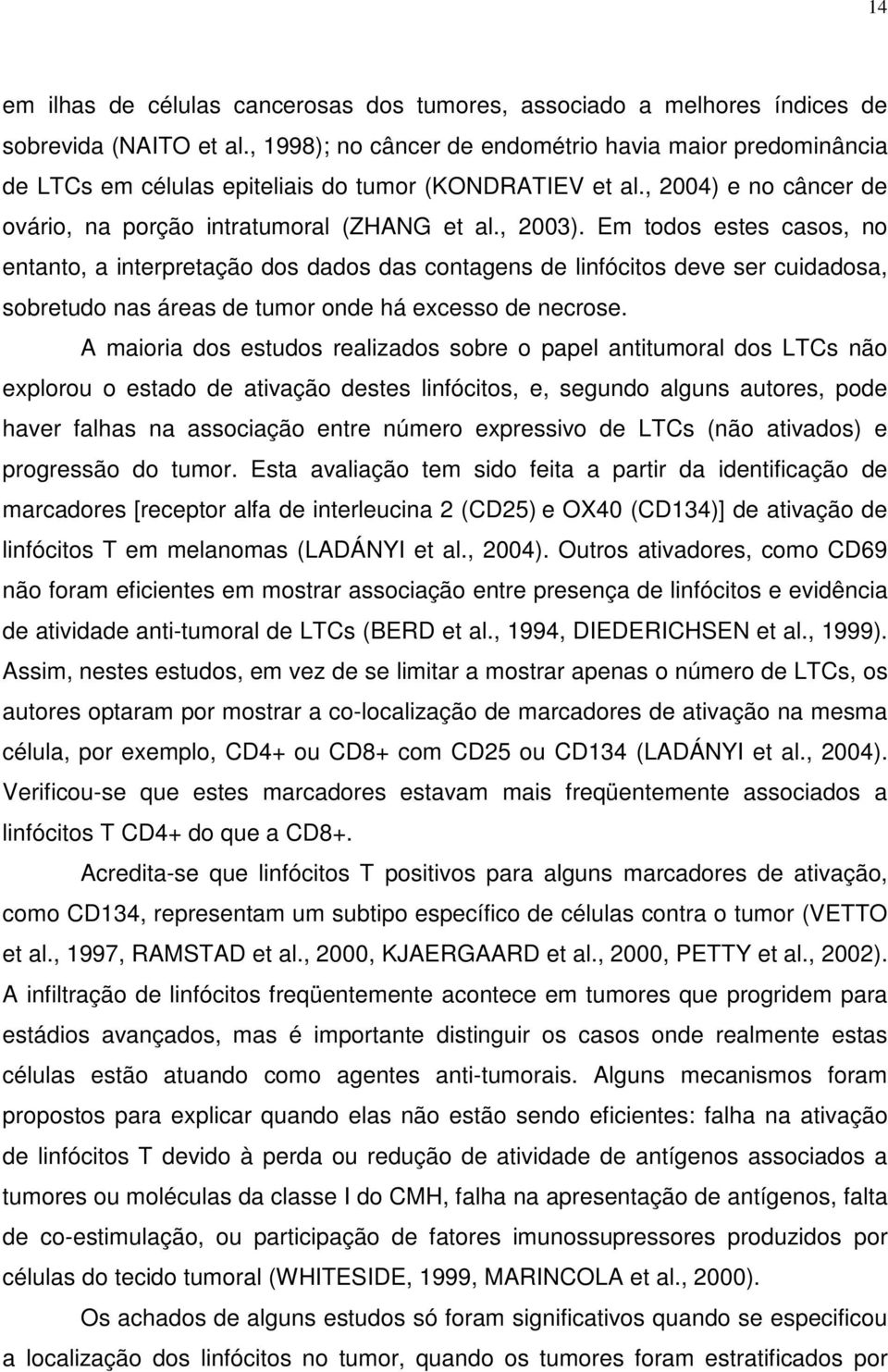 14

em ilhas de células cancerosas dos tumores, associado a melhores índices de sobrevida (NAITO et al., 1998); no câncer de endométrio havia maior predominância de LTCs em células epiteliais do tumor (KONDRATIEV et al., 2004) e no câncer de ovário, na porção intratumoral (ZHANG et al., 2003). Em todos estes casos, no entanto, a interpretação dos dados das contagens de linfócitos deve ser cuidadosa, sobretudo nas áreas de tumor onde há excesso de necrose.

A maioria dos estudos realizados sobre o papel antitumoral dos LTCs não explorou o estado de ativação destes linfócitos, e, segundo alguns autores, pode haver falhas na associação entre número expressivo de LTCs (não ativados) e progressão do tumor. Esta avaliação tem sido feita a partir da identificação de marcadores [receptor alfa de interleucina 2 (CD25) e OX40 (CD134)] de ativação de linfócitos T em melanomas (LADÁNYI et al., 2004). Outros ativadores, como CD69 não foram eficientes em mostrar associação entre presença de linfócitos e evidência de atividade anti-tumoral de LTCs (BERD et al., 1994, DIEDERICHSEN et al., 1999). Assim, nestes estudos, em vez de se limitar a mostrar apenas o número de LTCs, os autores optaram por mostrar a co-localização de marcadores de ativação na mesma célula, por exemplo, CD4+ ou CD8+ com CD25 ou CD134 (LADÁNYI et al., 2004). Verificou-se que estes marcadores estavam mais freqüentemente associados a linfócitos T CD4+ do que a CD8+.

Acredita-se que linfócitos T positivos para alguns marcadores de ativação, como CD134, representam um subtipo específico de células contra o tumor (VETTO et al., 1997, RAMSTAD et al., 2000, KJAERGAARD et al., 2000, PETTY et al., 2002). A infiltração de linfócitos freqüentemente acontece em tumores que progridem para estádios avançados, mas é importante distinguir os casos onde realmente estas células estão atuando como agentes anti-tumorais. Alguns mecanismos foram propostos para explicar quando elas não estão sendo eficientes: falha na ativação de linfócitos T devido à perda ou redução de atividade de antígenos associados a tumores ou moléculas da classe I do CMH, falha na apresentação de antígenos, falta de co-estimulação, ou participação de fatores imunossupressores produzidos por células do tecido tumoral (WHITESIDE, 1999, MARINCOLA et al., 2000).

Os achados de alguns estudos só foram significativos quando se especificou a localização dos linfócitos no tumor, quando os tumores foram estratificados por